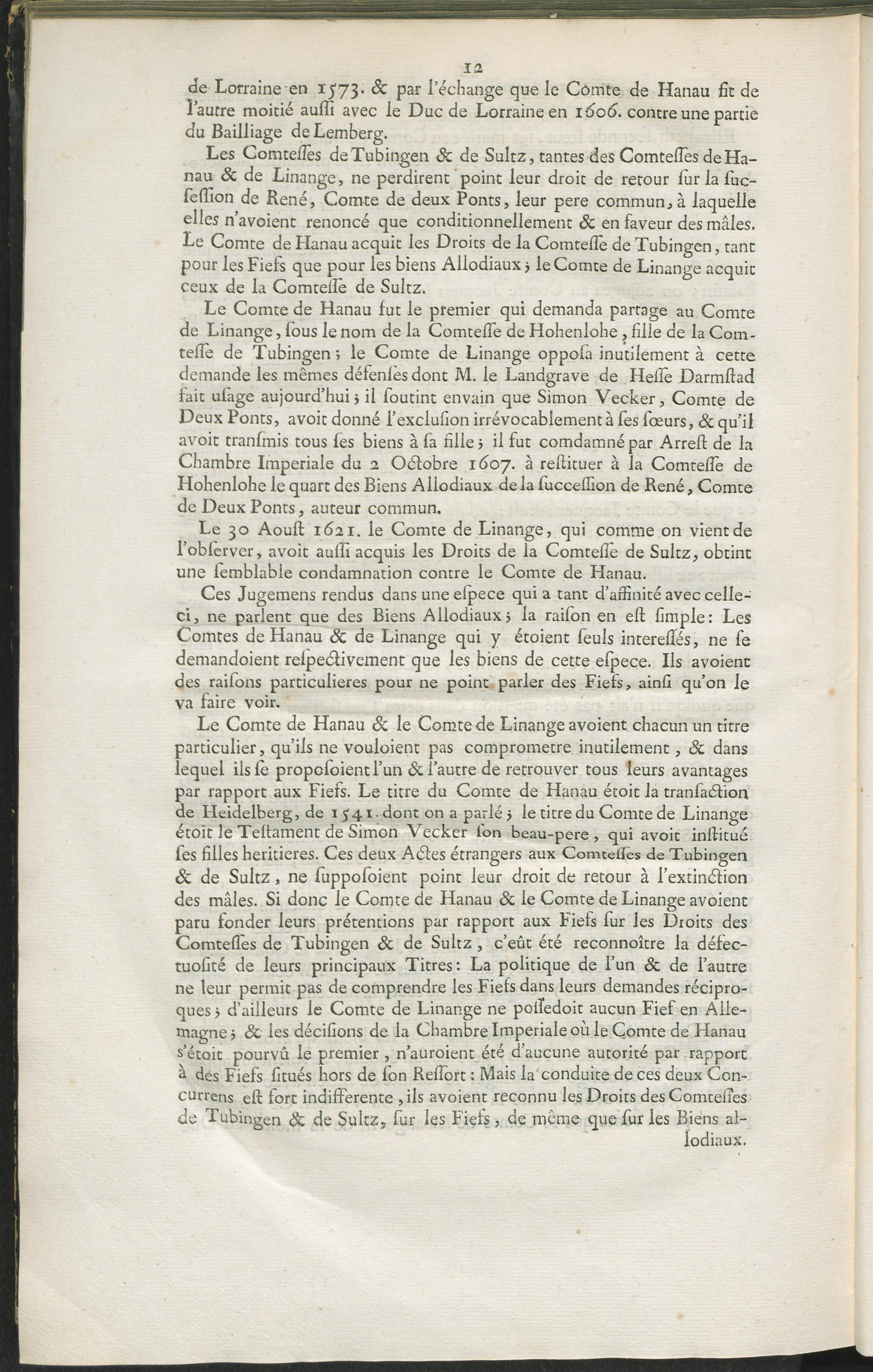 12

de Lorraine en 1573. & par l'échange que le Comte de Hanau fit de l'autre moitié auſſi avec le Duc de Lorraine en 1606. contre une partie du Bailliage de Lemberg.

Les Comteſſes de Tubingen & de Sultz, tantes des Comteſſes de Hanau & de Linange, ne perdirent point leur droit de retour ſur la ſucceſſion de René, Comte de deux Ponts, leur pere commun, à laquelle elles n'avoient renoncé que conditionnellement & en faveur des mâles. Le Comte de Hanau acquit les Droits de la Comteſſe de Tubingen, tant pour les Fiefs que pour les biens Allodiaux; le Comte de Linange acquit ceux de la Comteſſe de Sultz.

Le Comte de Hanau fut le premier qui demanda partage au Comte de Linange, ſous le nom de la Comteſſe de Hohenlohe, fille de la Comteſſe de Tubingen; le Comte de Linange oppoſa inutilement à cette demande les mêmes défenſes dont M. le Landgrave de Heſſe Darmſtad fait uſage aujourd'hui; il ſoutint envain que Simon Vecker, Comte de Deux Ponts, avoit donné l'excluſion irrévocablement à ſes ſœurs, & qu'il avoit tranſmis tous ſes biens à ſa fille; il fut comdamné par Arreſt de la Chambre Imperiale du 2 Octobre 1607. à reſtituer à la Comteſſe de Hohenlohe le quart des Biens Allodiaux de la ſucceſſion de René, Comte de Deux Ponts, auteur commun.

Le 30 Aouſt 1621. le Comte de Linange, qui comme on vient de l'obſerver, avoit auſſi acquis les Droits de la Comteſſe de Sultz, obtint une ſemblable condamnation contre le Comte de Hanau.

Ces Jugemens rendus dans une eſpece qui a tant d'affinité avec celle-ci, ne parlent que des Biens Allodiaux; la raiſon en eſt ſimple: Les Comtes de Hanau & de Linange qui y étoient ſeuls intereſſés, ne ſe demandoient reſpectivement que les biens de cette eſpece. Ils avoient des raiſons particulieres pour ne point parler des Fiefs, ainſi qu'on le va faire voir.

Le Comte de Hanau & le Comte de Linange avoient chacun un titre particulier, qu'ils ne vouloient pas comprometre inutilement, & dans lequel ils ſe propoſoient l'un & l'autre de retrouver tous leurs avantages par rapport aux Fiefs. Le titre du Comte de Hanau étoit la tranſaction de Heidelberg, de 1541. dont on a parlé; le titre du Comte de Linange étoit le Teſtament de Simon Vecker ſon beau-pere, qui avoit inſtitué ſes filles heritieres. Ces deux Actes étrangers aux Comteſſes de Tubingen & de Sultz, ne ſuppoſoient point leur droit de retour à l'extinction des mâles. Si donc le Comte de Hanau & le Comte de Linange avoient paru fonder leurs prétentions par rapport aux Fiefs ſur les Droits des Comteſſes de Tubingen & de Sultz, c'eût été reconnoître la défectuoſité de leurs principaux Titres: La politique de l'un & de l'autre ne leur permit pas de comprendre les Fiefs dans leurs demandes réciproques; d'ailleurs le Comte de Linange ne poſſedoit aucun Fief en Allemagne; & les déciſions de la Chambre Imperiale où le Comte de Hanau s'étoit pourvû le premier, n'auroient été d'aucune autorité par rapport à des Fiefs ſitués hors de ſon Reſſort: Mais la conduite de ces deux Concurrens eſt fort indifferente, ils avoient reconnu les Droits des Comteſſes de Tubingen & de Sultz, ſur les Fiefs, de même que ſur les Biens allodiaux.